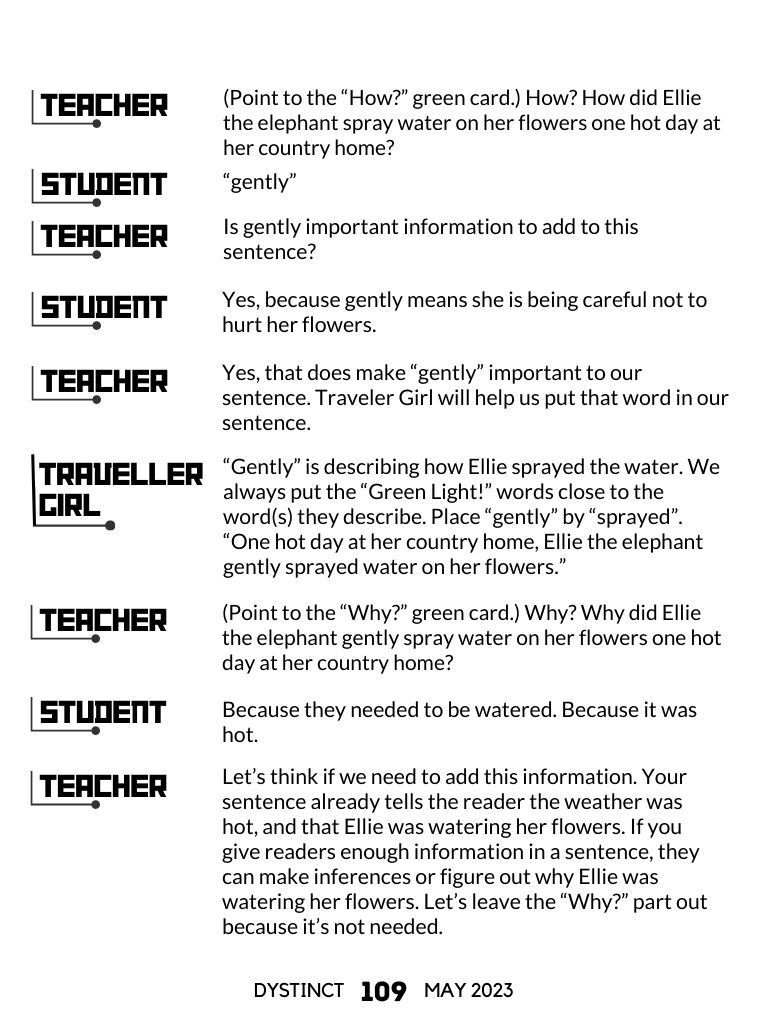 TEACHER
(Point to the “How?” green card.) How? How did Ellie the elephant spray water on her flowers one hot day at her country home?

STUDENT
“gently”

TEACHER
Is gently important information to add to this sentence?

STUDENT
Yes, because gently means she is being careful not to hurt her flowers.

TEACHER
Yes, that does make “gently” important to our sentence. Traveler Girl will help us put that word in our sentence.

TRAVELLER GIRL
“Gently” is describing how Ellie sprayed the water. We always put the “Green Light!” words close to the word(s) they describe. Place “gently” by “sprayed”. “One hot day at her country home, Ellie the elephant gently sprayed water on her flowers.”

TEACHER
(Point to the “Why?” green card.) Why? Why did Ellie the elephant gently spray water on her flowers one hot day at her country home?

STUDENT
Because they needed to be watered. Because it was hot.

TEACHER
Let’s think if we need to add this information. Your sentence already tells the reader the weather was hot, and that Ellie was watering her flowers. If you give readers enough information in a sentence, they can make inferences or figure out why Ellie was watering her flowers. Let’s leave the “Why?” part out because it’s not needed.

DYSTINCT 109 MAY 2023